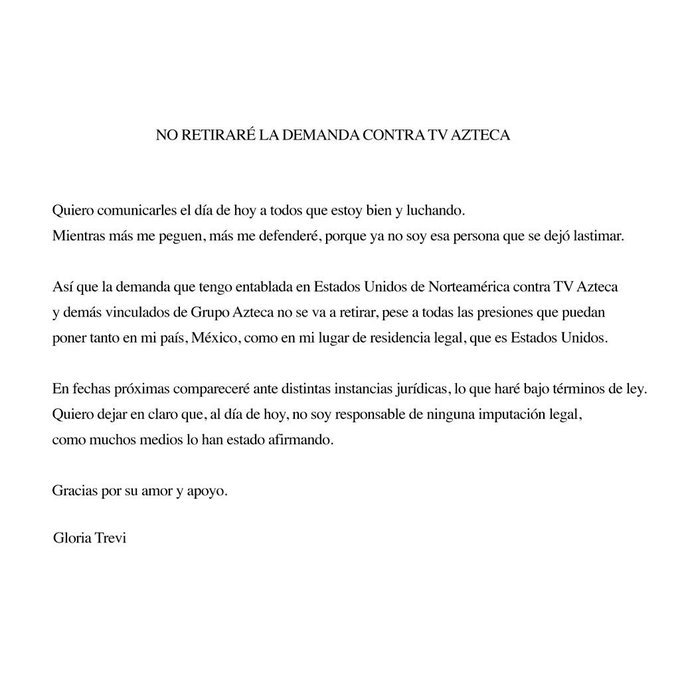 NO RETIRARÉ LA DEMANDA CONTRA TV AZTECA

Quiero comunicarles el día de hoy a todos que estoy bien y luchando.
Mientras más me peguen, más me defenderé, porque ya no soy esa persona que se dejó lastimar.

Así que la demanda que tengo entablada en Estados Unidos de Norteamérica contra TV Azteca y demás vinculados de Grupo Azteca no se va a retirar, pese a todas las presiones que puedan poner tanto en mi país, México, como en mi lugar de residencia legal, que es Estados Unidos.

En fechas próximas compareceré ante distintas instancias jurídicas, lo que haré bajo términos de ley. Quiero dejar en claro que, al día de hoy, no soy responsable de ninguna imputación legal, como muchos medios lo han estado afirmando.

Gracias por su amor y apoyo.

Gloria Trevi